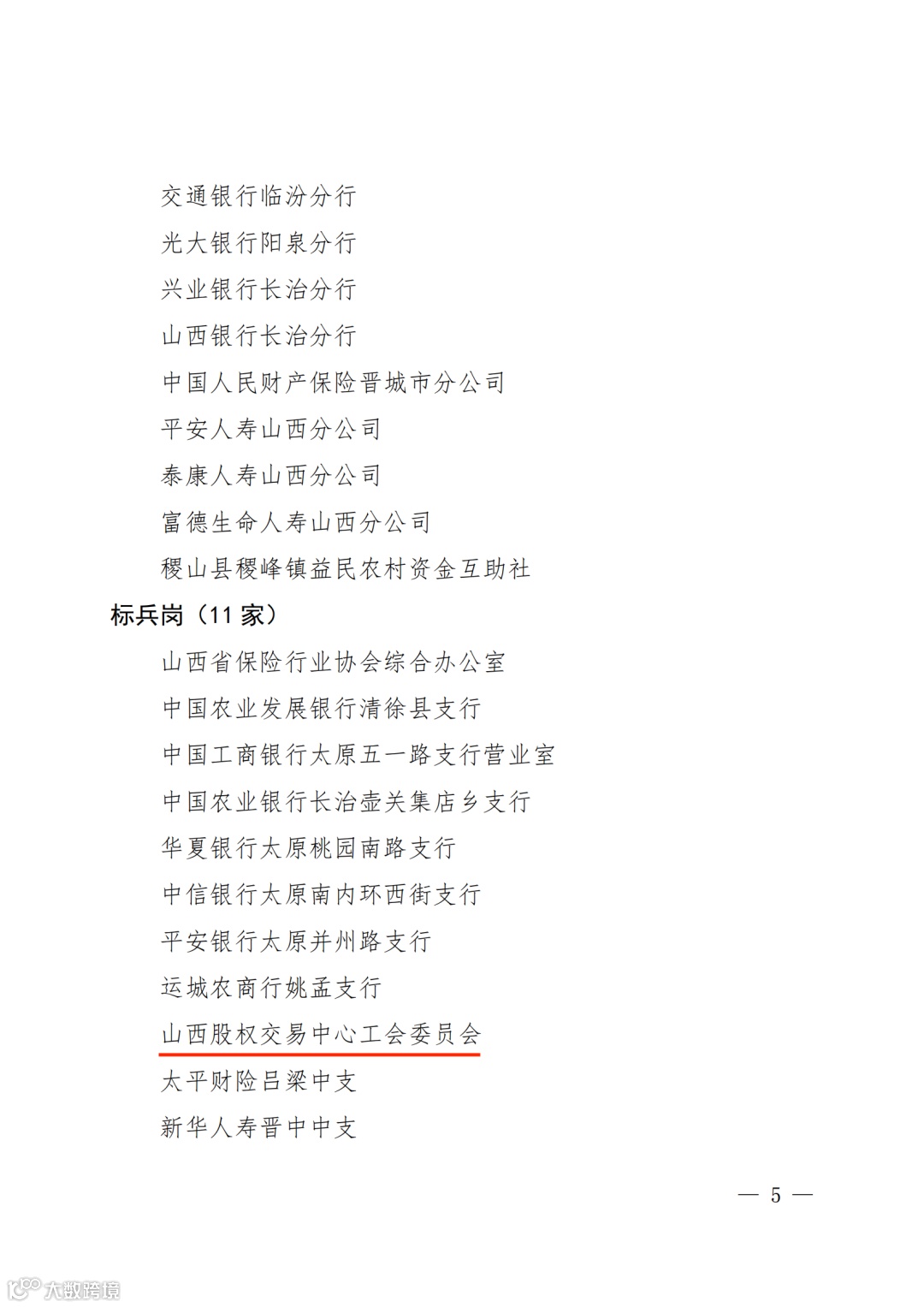 交通银行临汾分行

光大银行阳泉分行

兴业银行长治分行

山西银行长治分行

中国人民财产保险晋城市分公司

平安人寿山西分公司

泰康人寿山西分公司

富德生命人寿山西分公司

稷山县稷峰镇益民农村资金互助社

标兵岗（11家）

山西省保险行业协会综合办公室

中国农业发展银行清徐县支行

中国工商银行太原五一路支行营业室

中国农业银行长治壶关集店乡支行

华夏银行太原桃园南路支行

中信银行太原南内环西街支行

平安银行太原并州路支行

运城农商行姚孟支行

山西股权交易中心工会委员会

太平财险吕梁中支

新华人寿晋中中支

— 5 —

大数跨境